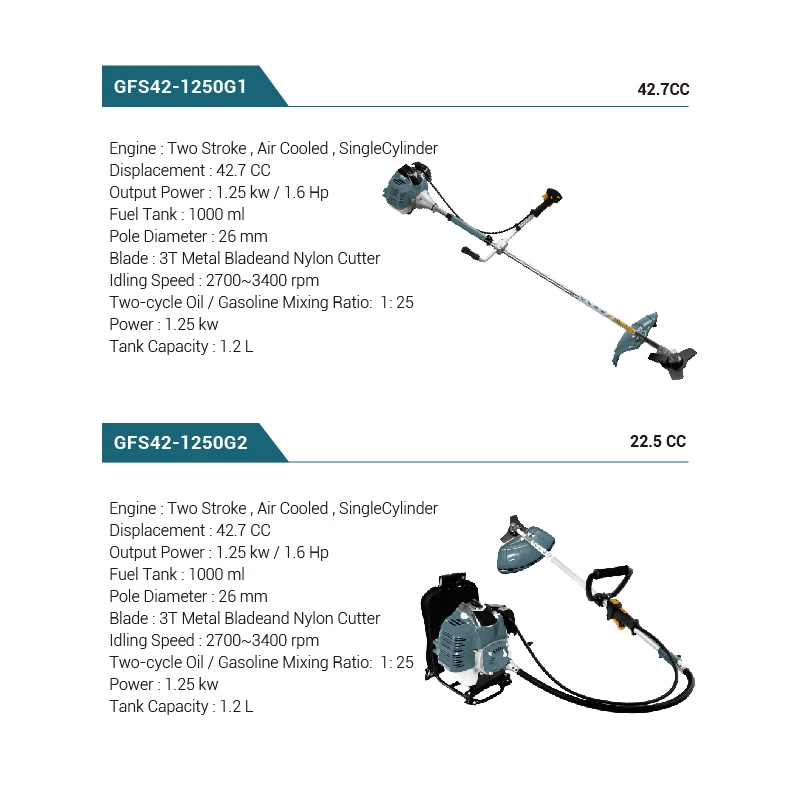 GFS42-1250G1

42.7CC

Engine : Two Stroke , Air Cooled , SingleCylinder
Displacement : 42.7 CC
Output Power : 1.25 kw / 1.6 Hp
Fuel Tank : 1000 ml
Pole Diameter : 26 mm
Blade : 3T Metal Bladeand Nylon Cutter
Idling Speed : 2700~3400 rpm
Two-cycle Oil / Gasoline Mixing Ratio: 1: 25
Power : 1.25 kw
Tank Capacity : 1.2 L

GFS42-1250G2

22.5 CC

Engine : Two Stroke , Air Cooled , SingleCylinder
Displacement : 42.7 CC
Output Power : 1.25 kw / 1.6 Hp
Fuel Tank : 1000 ml
Pole Diameter : 26 mm
Blade : 3T Metal Bladeand Nylon Cutter
Idling Speed : 2700~3400 rpm
Two-cycle Oil / Gasoline Mixing Ratio: 1: 25
Power : 1.25 kw
Tank Capacity : 1.2 L